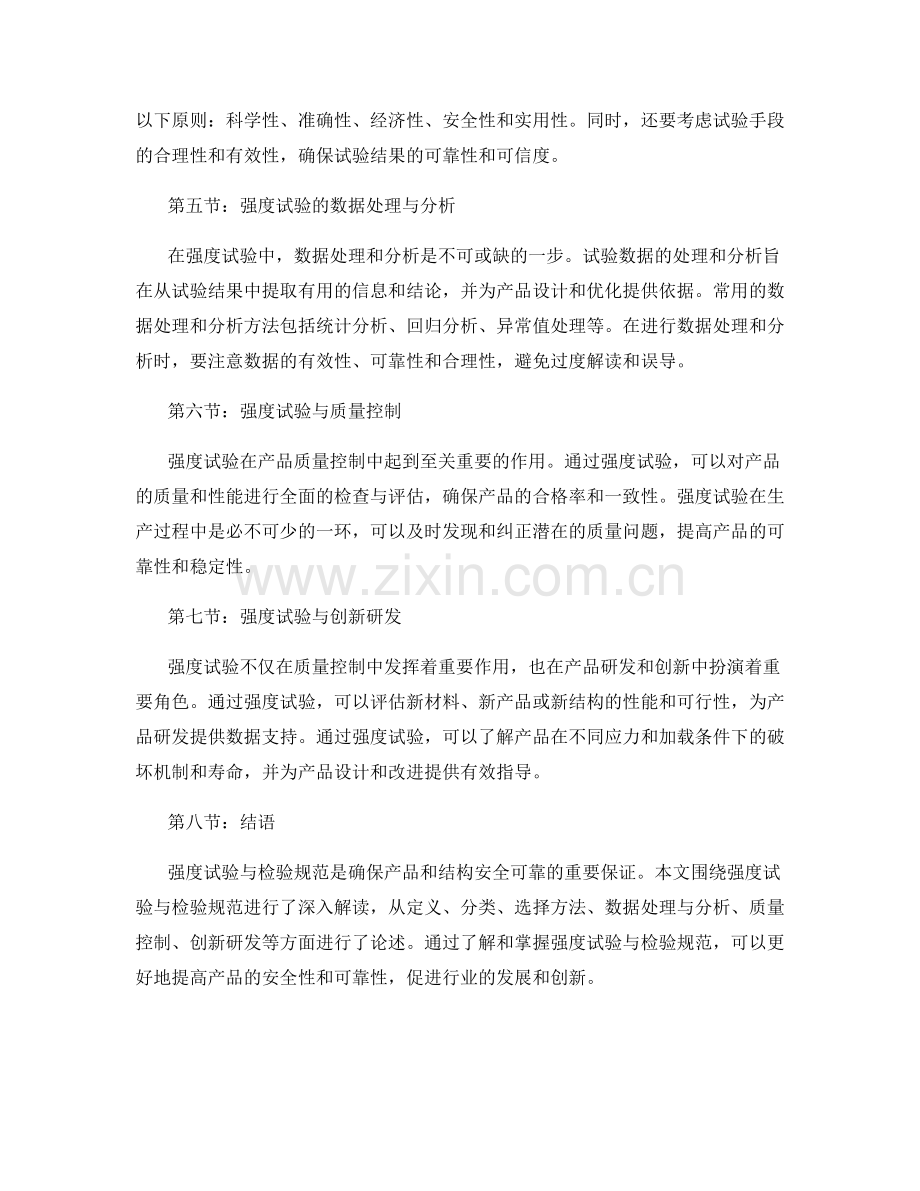 以下原则：科学性、准确性、经济性、安全性和实用性。同时，还要考虑试验手段的合理性和有效性，确保试验结果的可靠性和可信度。

第五节：强度试验的数据处理与分析

在强度试验中，数据处理和分析是不可或缺的一步。试验数据的处理和分析旨在从试验结果中提取有用的信息和结论，并为产品设计和优化提供依据。常用的数据处理和分析方法包括统计分析、回归分析、异常值处理等。在进行数据处理和分析时，要注意数据的有效性、可靠性和合理性，避免过度解读和误导。

第六节：强度试验与质量控制

强度试验在产品质量控制中起到至关重要的作用。通过强度试验，可以对产品的质量和性能进行全面的检查与评估，确保产品的合格率和一致性。强度试验在生产过程中是必不可少的一环，可以及时发现和纠正潜在的质量问题，提高产品的可靠性和稳定性。

www.zixin.com.cn

第七节：强度试验与创新研发

强度试验不仅在质量控制中发挥着重要作用，也在产品研发和创新中扮演着重要角色。通过强度试验，可以评估新材料、新产品或新结构的性能和可行性，为产品研发提供数据支持。通过强度试验，可以了解产品在不同应力和加载条件下的破坏机制和寿命，并为产品设计和改进提供有效指导。

第八节：结语

强度试验与检验规范是确保产品和结构安全可靠的重要保证。本文围绕强度试验与检验规范进行了深入解读，从定义、分类、选择方法、数据处理与分析、质量控制、创新研发等方面进行了论述。通过了解和掌握强度试验与检验规范，可以更好地提高产品的安全性和可靠性，促进行业的发展和创新。